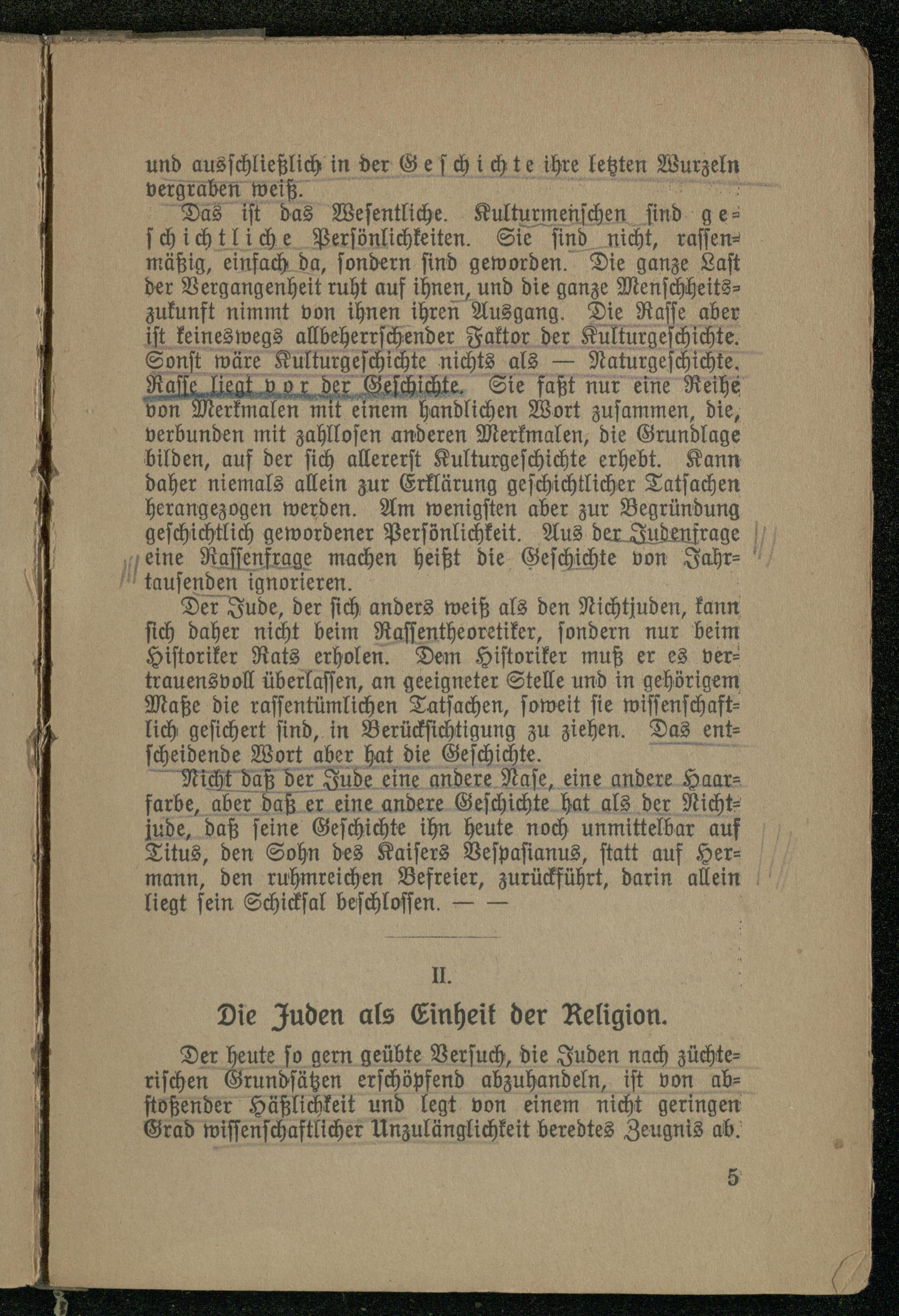 und ausschließlich in der Geschichte ihre letzten Wurzeln vergraben weiß.

Das ist das Wesentliche. Kulturmenschen sind geschichtliche Persönlichkeiten. Sie sind nicht, rassenmäßig, einfach da, sondern sind geworden. Die ganze Last der Vergangenheit ruht auf ihnen, und die ganze Menschheitszukunft nimmt von ihnen ihren Ausgang. Die Rasse aber ist keineswegs allbeherrschender Faktor der Kulturgeschichte. Sonst wäre Kulturgeschichte nichts als — Naturgeschichte. Rasse liegt vor der Geschichte. Sie faßt nur eine Reihe von Merkmalen mit einem handlichen Wort zusammen, die, verbunden mit zahllosen anderen Merkmalen, die Grundlage bilden, auf der sich allererst Kulturgeschichte erhebt. Kann daher niemals allein zur Erklärung geschichtlicher Tatsachen herangezogen werden. Am wenigsten aber zur Begründung geschichtlich gewordener Persönlichkeit. Aus der Judenfrage eine Rassenfrage machen heißt die Geschichte von Jahrtausenden ignorieren.

Der Jude, der sich anders weiß als den Nichtjuden, kann sich daher nicht beim Rassentheoretiker, sondern nur beim Historiker Rats erholen. Dem Historiker muß er es vertrauensvoll überlassen, an geeigneter Stelle und in gehörigem Maße die rassentümlichen Tatsachen, soweit sie wissenschaftlich gesichert sind, in Berücksichtigung zu ziehen. Das entscheidende Wort aber hat die Geschichte.

Nicht daß der Jude eine andere Nase, eine andere Haarfarbe, aber daß er eine andere Geschichte hat als der Nichtjude, daß seine Geschichte ihn heute noch unmittelbar auf Titus, den Sohn des Kaisers Vespasianus, statt auf Hermann, den ruhmreichen Befreier, zurückführt, darin allein liegt sein Schicksal beschlossen. — —

II.

Die Juden als Einheit der Religion.

Der heute so gern geübte Versuch, die Juden nach züchterischen Grundsätzen erschöpfend abzuhandeln, ist von abstoßender Häßlichkeit und legt von einem nicht geringen Grad wissenschaftlicher Unzulänglichkeit beredtes Zeugnis ab.

5